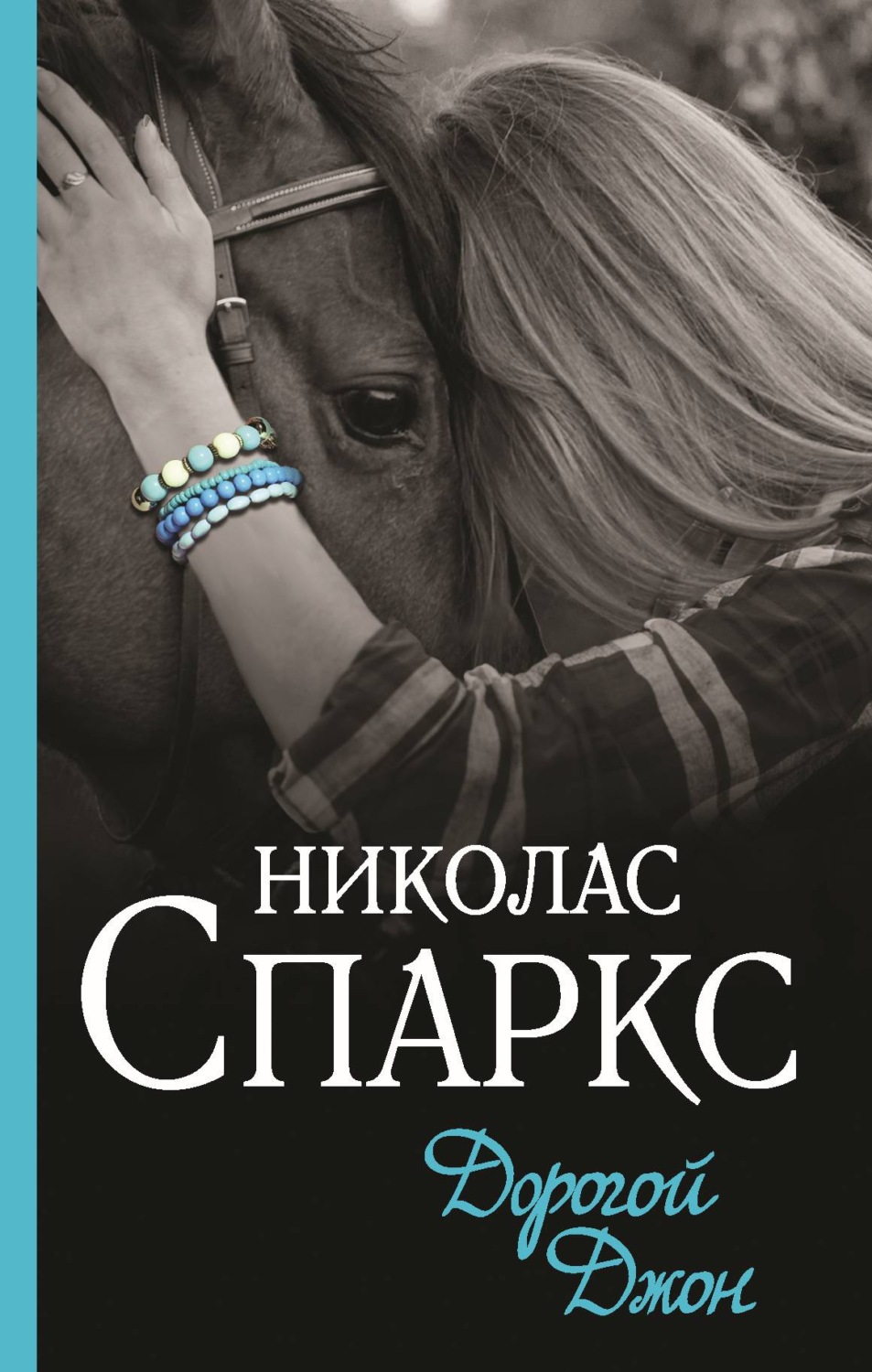 НИКОЛАС
СПАРКС

Дорогой
Джон